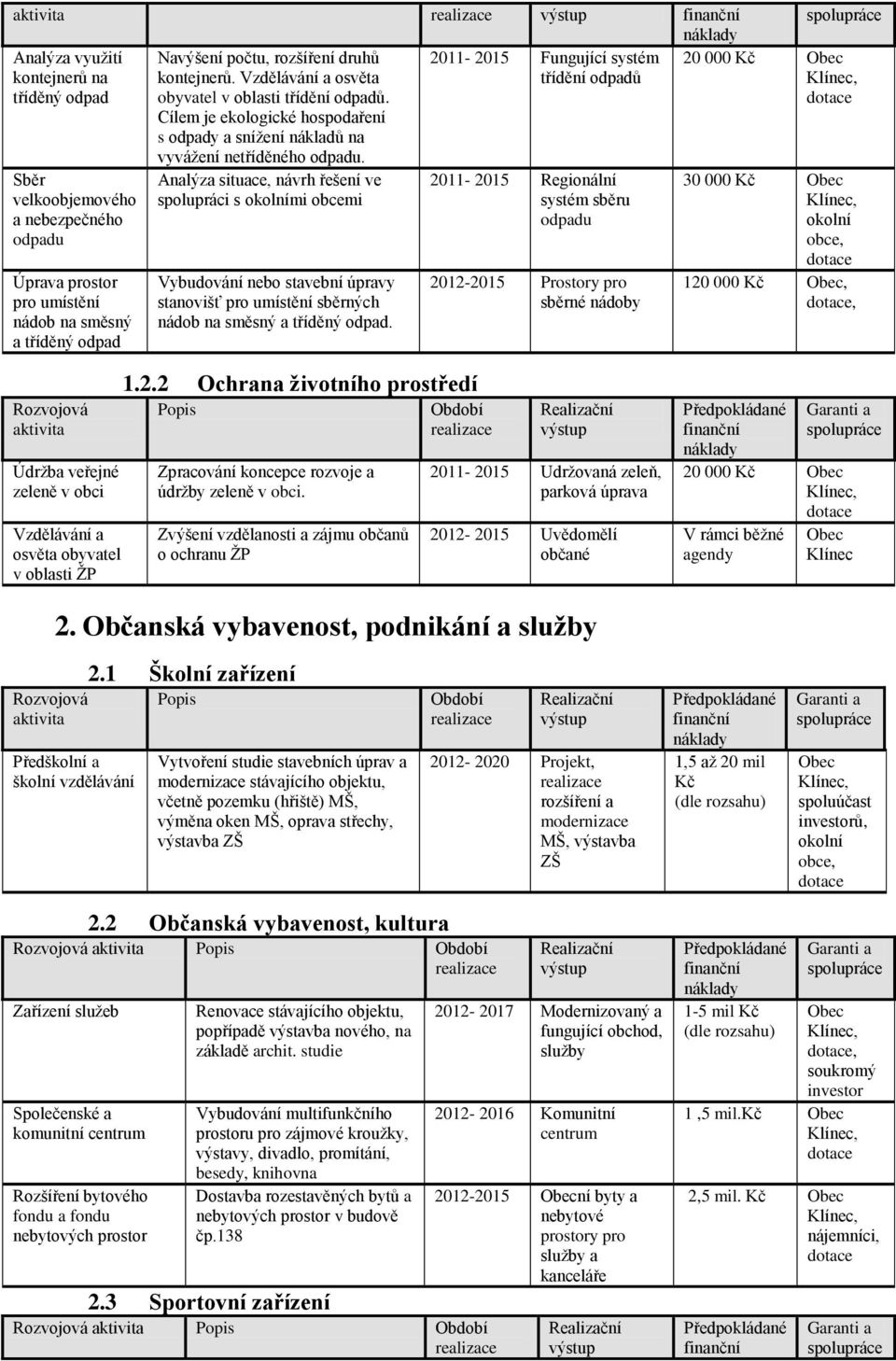 | aktivita | | realizace | výstup | finanční náklady | spolupráce |
|---|---|---|---|---|---|
| Analýza využití kontejnerů na tříděný odpad | Navýšení počtu, rozšíření druhů kontejnerů. Vzdělávání a osvěta obyvatel v oblasti třídění odpadů. Cílem je ekologické hospodaření s odpady a snížení nákladů na vyvážení netříděného odpadu. | 2011- 2015 | Fungující systém třídění odpadů | 20 000 Kč | Obec Klínec, dotace |
| Sběr velkoobjemového a nebezpečného odpadu | Analýza situace, návrh řešení ve spolupráci s okolními obcemi | 2011- 2015 | Regionální systém sběru odpadu | 30 000 Kč | Obec Klínec, okolní obce, dotace |
| Úprava prostor pro umístění nádob na směsný a tříděný odpad | Vybudování nebo stavební úpravy stanovišť pro umístění sběrných nádob na směsný a tříděný odpad. | 2012-2015 | Prostory pro sběrné nádoby | 120 000 Kč | Obec, dotace, |

1.2.2 Ochrana životního prostředí

| Rozvojová aktivita | Popis | Období realizace | Realizační výstup | Předpokládané finanční náklady | Garanti a spolupráce |
|---|---|---|---|---|---|
| Údržba veřejné zeleně v obci | Zpracování koncepce rozvoje a údržby zeleně v obci. | 2011- 2015 | Udržovaná zeleň, parková úprava | 20 000 Kč | Obec Klínec, dotace |
| Vzdělávání a osvěta obyvatel v oblasti ŽP | Zvýšení vzdělanosti a zájmu občanů o ochranu ŽP | 2012- 2015 | Uvědomělí občané | V rámci běžné agendy | Obec Klínec |

2. Občanská vybavenost, podnikání a služby

2.1 Školní zařízení

| Rozvojová aktivita | Popis | Období realizace | Realizační výstup | Předpokládané finanční náklady | Garanti a spolupráce |
|---|---|---|---|---|---|
| Předškolní a školní vzdělávání | Vytvoření studie stavebních úprav a modernizace stávajícího objektu, včetně pozemku (hřiště) MŠ, výměna oken MŠ, oprava střechy, výstavba ZŠ | 2012- 2020 | Projekt, realizace rozšíření a modernizace MŠ, výstavba ZŠ | 1,5 až 20 mil Kč (dle rozsahu) | Obec Klínec, spoluúčast investorů, okolní obce, dotace |

2.2 Občanská vybavenost, kultura

| Rozvojová aktivita | Popis | Období realizace | Realizační výstup | Předpokládané finanční náklady | Garanti a spolupráce |
|---|---|---|---|---|---|
| Zařízení služeb | Renovace stávajícího objektu, popřípadě výstavba nového, na základě archit. studie | 2012- 2017 | Modernizovaný a fungující obchod, služby | 1-5 mil Kč (dle rozsahu) | Obec Klínec, dotace, soukromý investor |
| Společenské a komunitní centrum | Vybudování multifunkčního prostoru pro zájmové kroužky, výstavy, divadlo, promítání, besedy, knihovna | 2012- 2016 | Komunitní centrum | 1 ,5 mil.Kč | Obec Klínec, dotace |
| Rozšíření bytového fondu a fondu nebytových prostor | Dostavba rozestavěných bytů a nebytových prostor v budově čp.138 | 2012-2015 | Obecní byty a nebytové prostory pro služby a kanceláře | 2,5 mil. Kč | Obec Klínec, nájemníci, dotace |

2.3 Sportovní zařízení

| Rozvojová aktivita | Popis | Období realizace | Realizační výstup | Předpokládané finanční | Garanti a spolupráce |
|---|---|---|---|---|---|